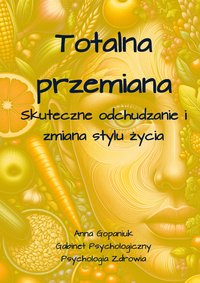 Totalna przemiana

Skuteczne odchudzanie i zmiana stylu życia

Anna Gopaniuk
Gabinet Psychologiczny
Psychologia Zdrowia